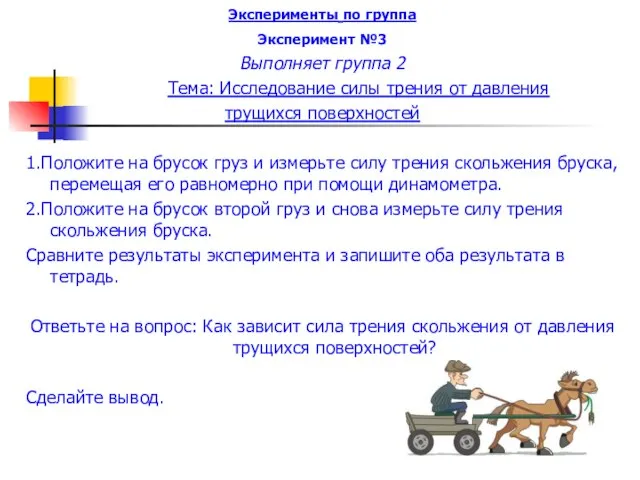 Эксперименты по группа

Эксперимент №3

Выполняет группа 2

Тема: Исследование силы трения от давления трущихся поверхностей

1.Положите на брусок груз и измерьте силу трения скольжения бруска, перемещая его равномерно при помощи динамометра.

2.Положите на брусок второй груз и снова измерьте силу трения скольжения бруска.

Сравните результаты эксперимента и запишите оба результата в тетрадь.

Ответьте на вопрос: Как зависит сила трения скольжения от давления трущихся поверхностей?

Сделайте вывод.